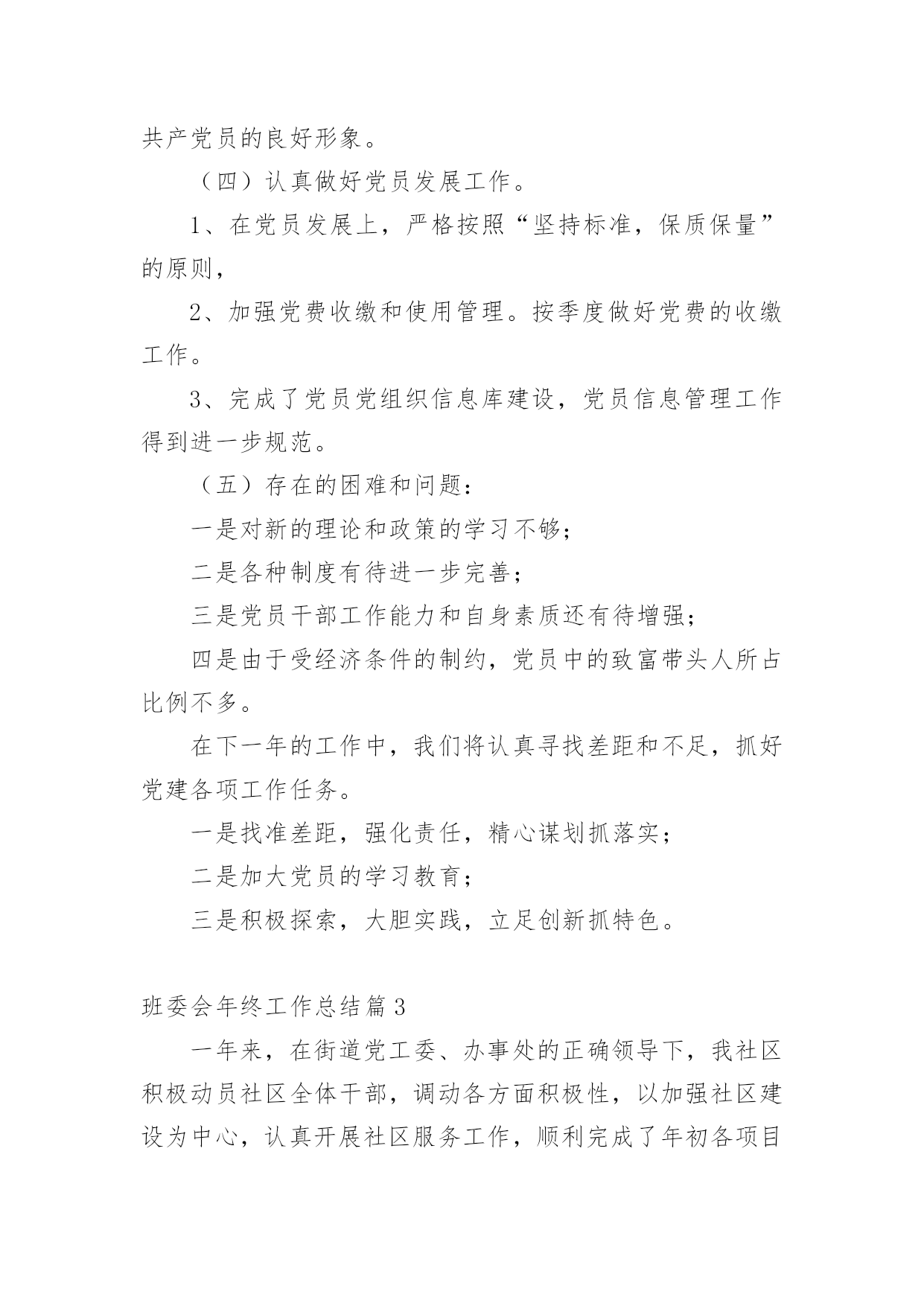 共产党员的良好形象。

（四）认真做好党员发展工作。

1、在党员发展上，严格按照“坚持标准，保质保量”的原则，

2、加强党费收缴和使用管理。按季度做好党费的收缴工作。

3、完成了党员党组织信息库建设，党员信息管理工作得到进一步规范。

（五）存在的困难和问题：

一是对新的理论和政策的学习不够；

二是各种制度有待进一步完善；

三是党员干部工作能力和自身素质还有待增强；

四是由于受经济条件的制约，党员中的致富带头人所占比例不多。

在下一年的工作中，我们将认真寻找差距和不足，抓好党建各项工作任务。

一是找准差距，强化责任，精心谋划抓落实；

二是加大党员的学习教育；

三是积极探索，大胆实践，立足创新抓特色。

班委会年终工作总结篇3

一年来，在街道党工委、办事处的正确领导下，我社区积极动员社区全体干部，调动各方面积极性，以加强社区建设为中心，认真开展社区服务工作，顺利完成了年初各项目